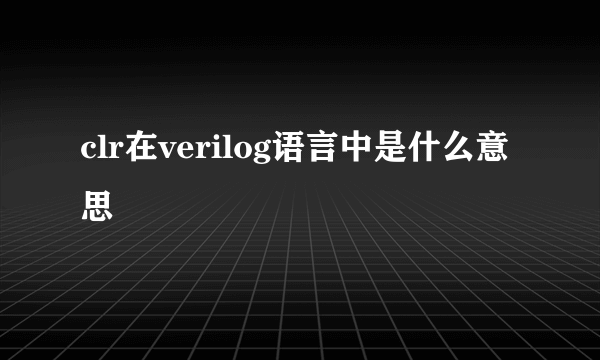 clr在verilog语言中是什么意思